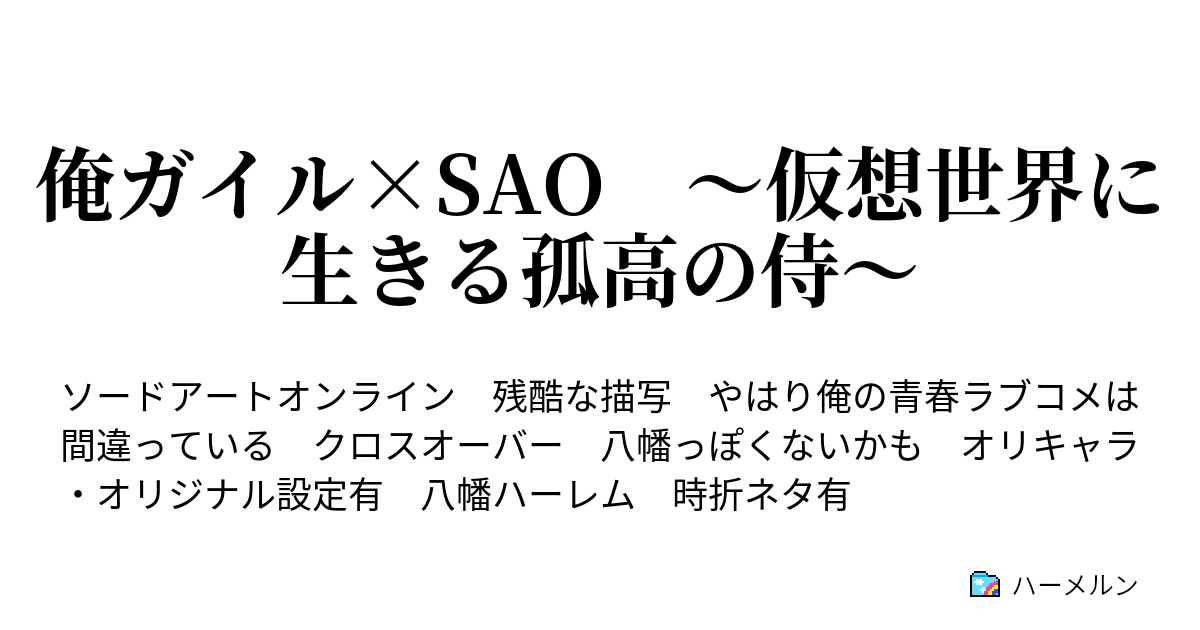 俺ガイル×SAO　～仮想世界に生きる孤高の侍～

ソードアートオンライン　残酷な描写　やはり俺の青春ラブコメは間違っている　クロスオーバー　八幡っぽくないかも　オリキャラ・オリジナル設定有　八幡ハーレム　時折ネタ有

ハーメルン